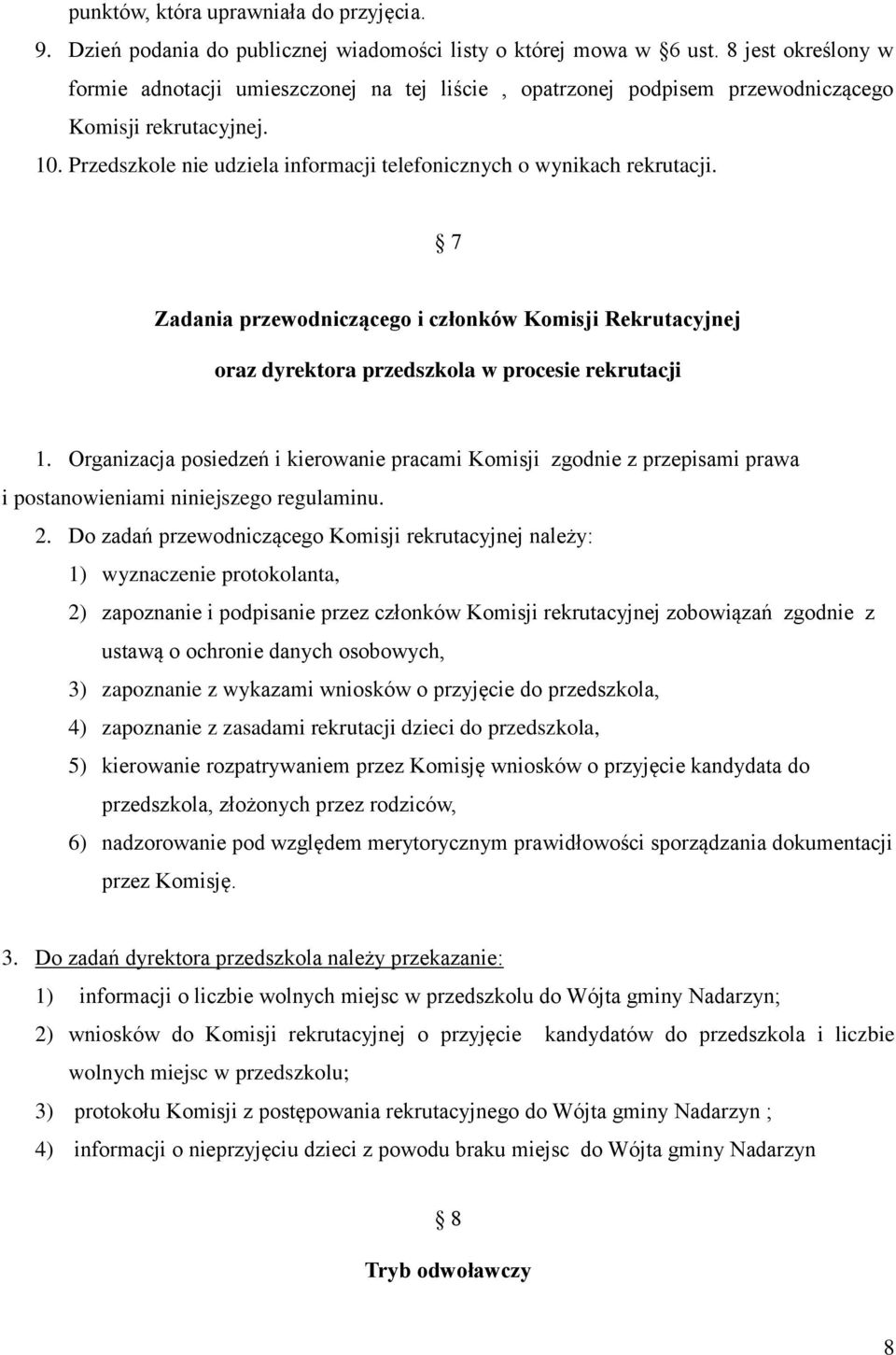 punktów, która uprawniała do przyjęcia.

9. Dzień podania do publicznej wiadomości listy o której mowa w §6 ust. 8 jest określony w formie adnotacji umieszczonej na tej liście , opatrzonej podpisem przewodniczącego Komisji rekrutacyjnej.

10. Przedszkole nie udziela informacji telefonicznych o wynikach rekrutacji.

§ 7

Zadania przewodniczącego i członków Komisji Rekrutacyjnej

oraz dyrektora przedszkola w procesie rekrutacji

1. Organizacja posiedzeń i kierowanie pracami Komisji zgodnie z przepisami prawa i postanowieniami niniejszego regulaminu.

2. Do zadań przewodniczącego Komisji rekrutacyjnej należy:

1) wyznaczenie protokolanta,

2) zapoznanie i podpisanie przez członków Komisji rekrutacyjnej zobowiązań zgodnie z ustawą o ochronie danych osobowych,

3) zapoznanie z wykazami wniosków o przyjęcie do przedszkola,

4) zapoznanie z zasadami rekrutacji dzieci do przedszkola,

5) kierowanie rozpatrywaniem przez Komisję wniosków o przyjęcie kandydata do przedszkola, złożonych przez rodziców,

6) nadzorowanie pod względem merytorycznym prawidłowości sporządzania dokumentacji przez Komisję.

3. Do zadań dyrektora przedszkola należy przekazanie:

1) informacji o liczbie wolnych miejsc w przedszkolu do Wójta gminy Nadarzyn;

2) wniosków do Komisji rekrutacyjnej o przyjęcie kandydatów do przedszkola i liczbie wolnych miejsc w przedszkolu;

3) protokołu Komisji z postępowania rekrutacyjnego do Wójta gminy Nadarzyn ;

4) informacji o nieprzyjęciu dzieci z powodu braku miejsc do Wójta gminy Nadarzyn

§ 8

Tryb odwoławczy

8